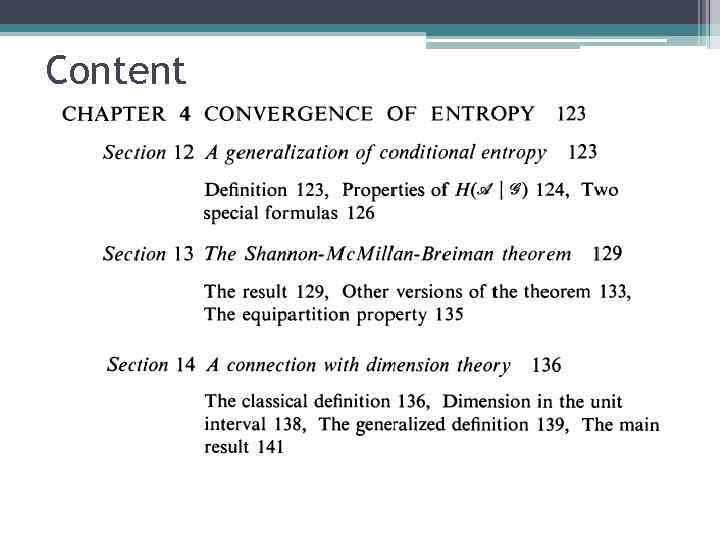 Content

CHAPTER 4 CONVERGENCE OF ENTROPY 123

Section 12 A generalization of conditional entropy 123

Definition 123, Properties of $H(\mathscr{A} \mid \mathscr{G})$ 124, Two special formulas 126

Section 13 The Shannon-McMillan-Breiman theorem 129

The result 129, Other versions of the theorem 133, The equipartition property 135

Section 14 A connection with dimension theory 136

The classical definition 136, Dimension in the unit interval 138, The generalized definition 139, The main result 141